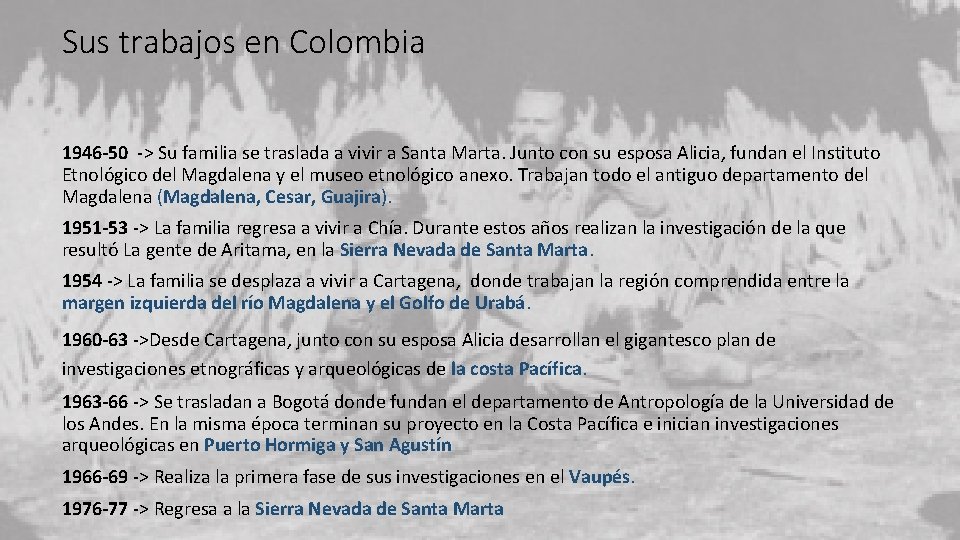 Sus trabajos en Colombia

1946-50 -> Su familia se traslada a vivir a Santa Marta. Junto con su esposa Alicia, fundan el Instituto Etnológico del Magdalena y el museo etnológico anexo. Trabajan todo el antiguo departamento del Magdalena (Magdalena, Cesar, Guajira).

1951-53 -> La familia regresa a vivir a Chía. Durante estos años realizan la investigación de la que resultó La gente de Aritama, en la Sierra Nevada de Santa Marta.

1954 -> La familia se desplaza a vivir a Cartagena, donde trabajan la región comprendida entre la margen izquierda del río Magdalena y el Golfo de Urabá.

1960-63 ->Desde Cartagena, junto con su esposa Alicia desarrollan el gigantesco plan de investigaciones etnográficas y arqueológicas de la costa Pacífica.

1963-66 -> Se trasladan a Bogotá donde fundan el departamento de Antropología de la Universidad de los Andes. En la misma época terminan su proyecto en la Costa Pacífica e inician investigaciones arqueológicas en Puerto Hormiga y San Agustín

1966-69 -> Realiza la primera fase de sus investigaciones en el Vaupés.

1976-77 -> Regresa a la Sierra Nevada de Santa Marta